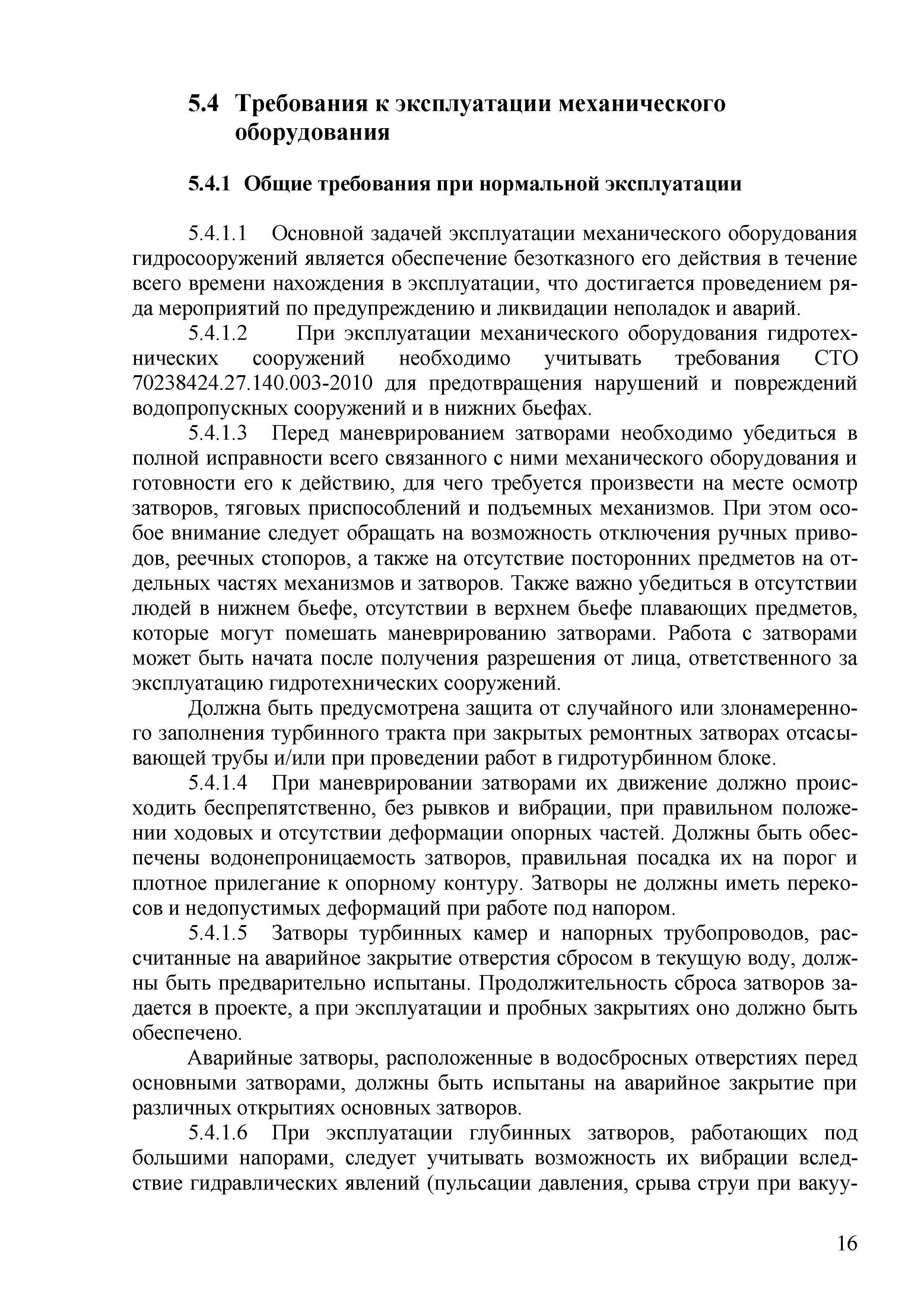 5.4 Требования к эксплуатации механического оборудования

5.4.1 Общие требования при нормальной эксплуатации

5.4.1.1 Основной задачей эксплуатации механического оборудования гидросооружений является обеспечение безотказного его действия в течение всего времени нахождения в эксплуатации, что достигается проведением ряда мероприятий по предупреждению и ликвидации неполадок и аварий.

5.4.1.2 При эксплуатации механического оборудования гидротехнических сооружений необходимо учитывать требования СТО 70238424.27.140.003-2010 для предотвращения нарушений и повреждений водопропускных сооружений и в нижних бьефах.

5.4.1.3 Перед маневрированием затворами необходимо убедиться в полной исправности всего связанного с ними механического оборудования и готовности его к действию, для чего требуется произвести на месте осмотр затворов, тяговых приспособлений и подъемных механизмов. При этом особое внимание следует обращать на возможность отключения ручных приводов, реечных стопоров, а также на отсутствие посторонних предметов на отдельных частях механизмов и затворов. Также важно убедиться в отсутствии людей в нижнем бьефе, отсутствии в верхнем бьефе плавающих предметов, которые могут помешать маневрированию затворами. Работа с затворами может быть начата после получения разрешения от лица, ответственного за эксплуатацию гидротехнических сооружений.

Должна быть предусмотрена защита от случайного или злонамеренного заполнения турбинного тракта при закрытых ремонтных затворах отсасывающей трубы и/или при проведении работ в гидротурбинном блоке.

5.4.1.4 При маневрировании затворами их движение должно происходить беспрепятственно, без рывков и вибрации, при правильном положении ходовых и отсутствии деформации опорных частей. Должны быть обеспечены водонепроницаемость затворов, правильная посадка их на порог и плотное прилегание к опорному контуру. Затворы не должны иметь перекосов и недопустимых деформаций при работе под напором.

5.4.1.5 Затворы турбинных камер и напорных трубопроводов, рассчитанные на аварийное закрытие отверстия сбросом в текущую воду, должны быть предварительно испытаны. Продолжительность сброса затворов задается в проекте, а при эксплуатации и пробных закрытиях оно должно быть обеспечено.

Аварийные затворы, расположенные в водосбросных отверстиях перед основными затворами, должны быть испытаны на аварийное закрытие при различных открытиях основных затворов.

5.4.1.6 При эксплуатации глубинных затворов, работающих под большими напорами, следует учитывать возможность их вибрации вследствие гидравлических явлений (пульсации давления, срыва струи при вакуу-

16